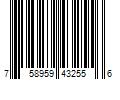 7 58959 43255 6